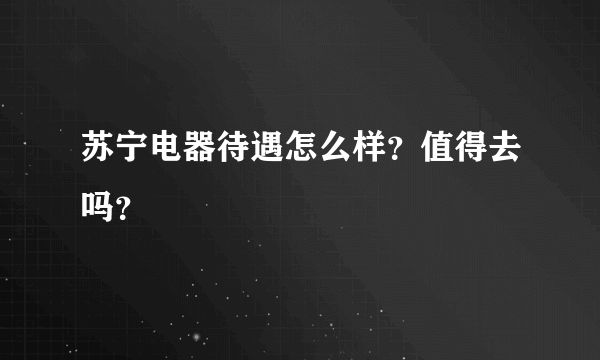 苏宁电器待遇怎么样？值得去吗？